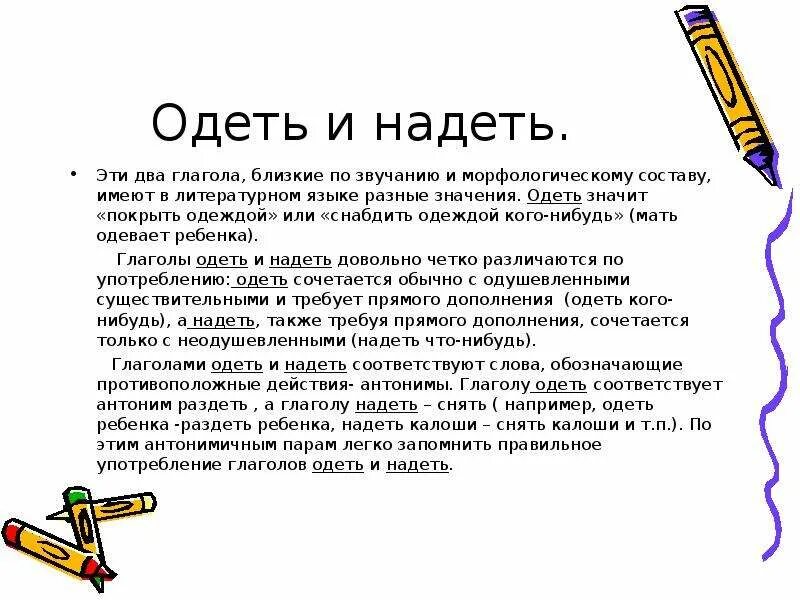 Одеть и надеть.

• Эти два глагола, близкие по звучанию и морфологическому составу, имеют в литературном языке разные значения. Одеть значит «покрыть одеждой» или «снабдить одеждой кого-нибудь» (мать одевает ребенка).

Глаголы одеть и надеть довольно четко различаются по употреблению: одеть сочетается обычно с одушевленными существительными и требует прямого дополнения (одеть кого-нибудь), а надеть, также требуя прямого дополнения, сочетается только с неодушевленными (надеть что-нибудь).

Глаголами одеть и надеть соответствуют слова, обозначающие противоположные действия- антонимы. Глаголу одеть соответствует антоним раздеть , а глаголу надеть – снять ( например, одеть ребенка -раздеть ребенка, надеть калоши – снять калоши и т.п.). По этим антонимичным парам легко запомнить правильное употребление глаголов одеть и надеть.